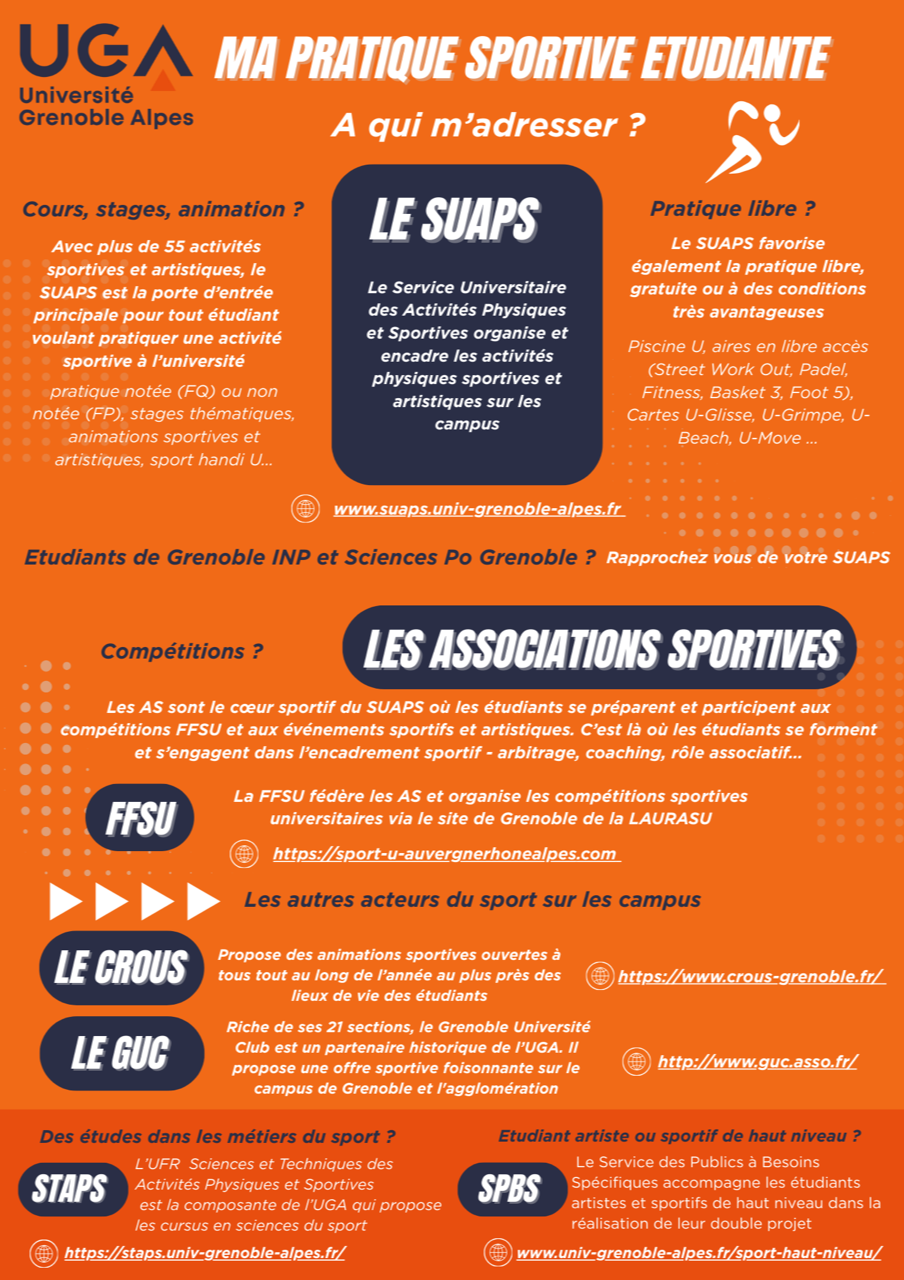 UGA Université Grenoble Alpes

MA PRATIQUE SPORTIVE ETUDIANTE

A qui m'adresser ?

Cours, stages, animation ?

Avec plus de 55 activités sportives et artistiques, le SUAPS est la porte d'entrée principale pour tout étudiant voulant pratiquer une activité sportive à l'université

pratique notée (FQ) ou non notée (FP), stages thématiques, animations sportives et artistiques, sport handi U...

LE SUAPS

Le Service Universitaire des Activités Physiques et Sportives organise et encadre les activités physiques sportives et artistiques sur les campus

Pratique libre ?

Le SUAPS favorise également la pratique libre, gratuite ou à des conditions très avantageuses

Piscine U, aires en libre accès (Street Work Out, Padel, Fitness, Basket 3, Foot 5), Cartes U-Glisse, U-Grimpe, U-Beach, U-Move ...

www.suaps.univ-grenoble-alpes.fr

Etudiants de Grenoble INP et Sciences Po Grenoble ? Rapprochez vous de votre SUAPS

Compétitions ?

LES ASSOCIATIONS SPORTIVES

Les AS sont le cœur sportif du SUAPS où les étudiants se préparent et participent aux compétitions FFSU et aux événements sportifs et artistiques. C'est là où les étudiants se forment et s'engagent dans l'encadrement sportif - arbitrage, coaching, rôle associatif...

FFSU

La FFSU fédère les AS et organise les compétitions sportives universitaires via le site de Grenoble de la LAURASU

https://sport-u-auvergnerhonealpes.com

Les autres acteurs du sport sur les campus

LE CROUS

Propose des animations sportives ouvertes à tous tout au long de l'année au plus près des lieux de vie des étudiants

https://www.crous-grenoble.fr/

LE GUC

Riche de ses 21 sections, le Grenoble Université Club est un partenaire historique de l'UGA. Il propose une offre sportive foisonnante sur le campus de Grenoble et l'agglomération

http://www.guc.asso.fr/

Des études dans les métiers du sport ?

STAPS

L'UFR Sciences et Techniques des Activités Physiques et Sportives est la composante de l'UGA qui propose les cursus en sciences du sport

https://staps.univ-grenoble-alpes.fr/

Etudiant artiste ou sportif de haut niveau ?

SPBS

Le Service des Publics à Besoins Spécifiques accompagne les étudiants artistes et sportifs de haut niveau dans la réalisation de leur double projet

www.univ-grenoble-alpes.fr/sport-haut-niveau/